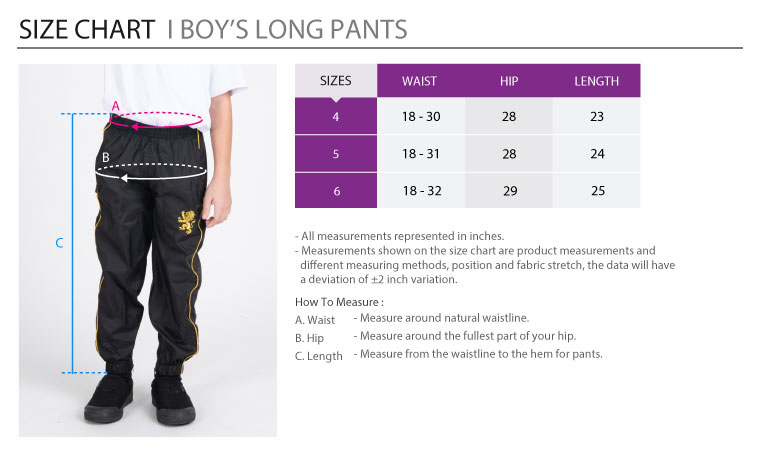 SIZE CHART I BOY'S LONG PANTS

A

B

C

| SIZES | WAIST | HIP | LENGTH |
|---|---|---|---|
| 4 | 18 - 30 | 28 | 23 |
| 5 | 18 - 31 | 28 | 24 |
| 6 | 18 - 32 | 29 | 25 |

- All measurements represented in inches.
- Measurements shown on the size chart are product measurements and different measuring methods, position and fabric stretch, the data will have a deviation of ±2 inch variation.

How To Measure :
A. Waist - Measure around natural waistline.
B. Hip - Measure around the fullest part of your hip.
C. Length - Measure from the waistline to the hem for pants.